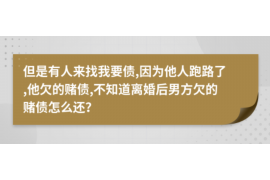 但是有人来找我要债,因为他人跑路了,他欠的赌债,不知道离婚后男方欠的赌债怎么还?